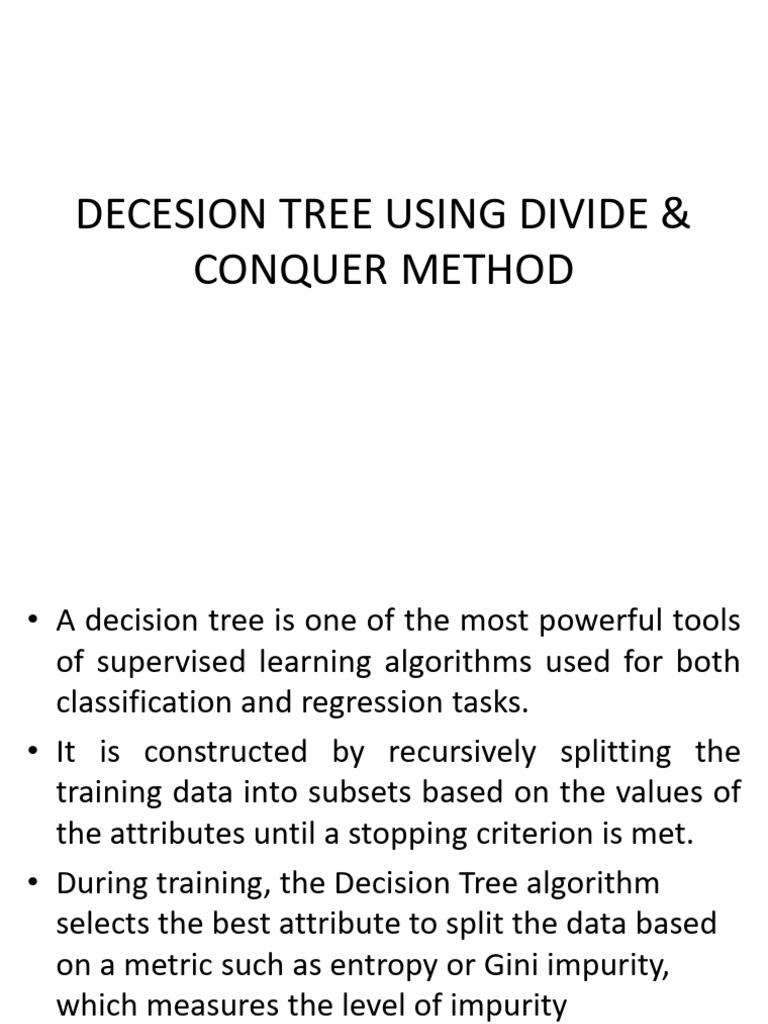 DECESION TREE USING DIVIDE & CONQUER METHOD

• A decision tree is one of the most powerful tools of supervised learning algorithms used for both classification and regression tasks.

• It is constructed by recursively splitting the training data into subsets based on the values of the attributes until a stopping criterion is met.

• During training, the Decision Tree algorithm selects the best attribute to split the data based on a metric such as entropy or Gini impurity, which measures the level of impurity